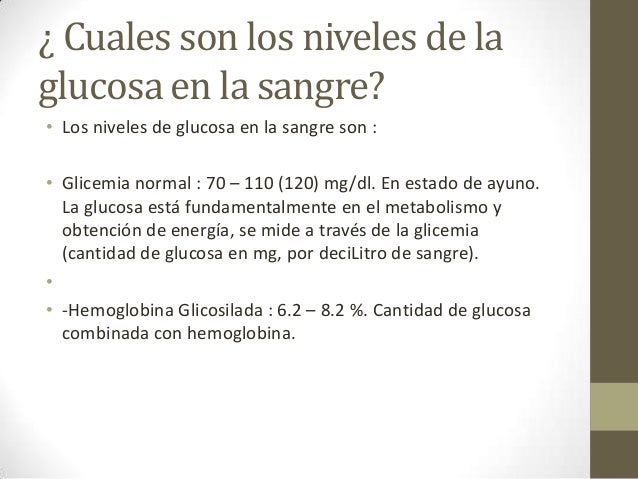 ¿ Cuales son los niveles de la glucosa en la sangre?

• Los niveles de glucosa en la sangre son :

• Glicemia normal : 70 – 110 (120) mg/dl. En estado de ayuno. La glucosa está fundamentalmente en el metabolismo y obtención de energía, se mide a través de la glicemia (cantidad de glucosa en mg, por deciLitro de sangre).

•

• -Hemoglobina Glicosilada : 6.2 – 8.2 %. Cantidad de glucosa combinada con hemoglobina.